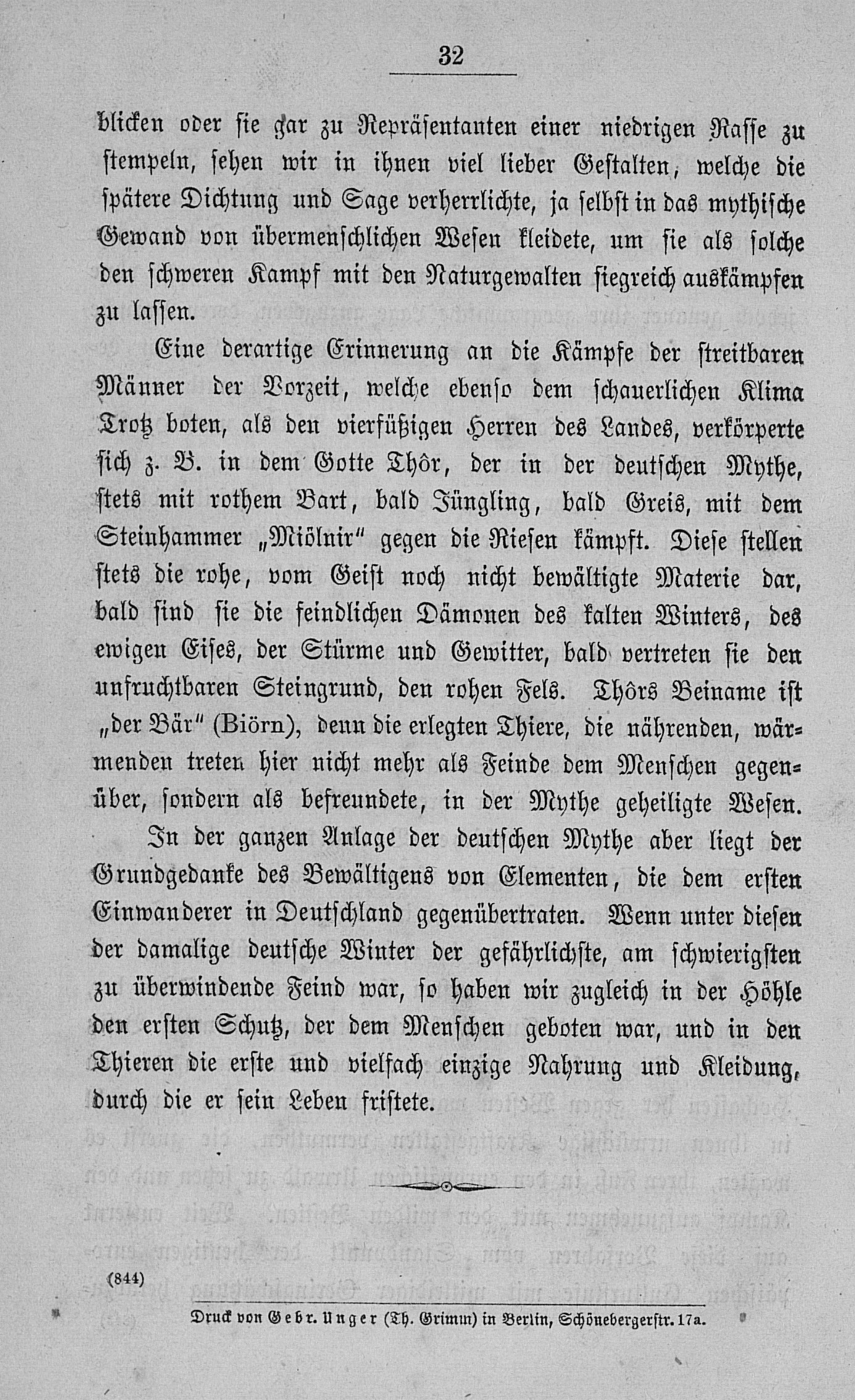 32

blicken oder sie gar zu Repräsentanten einer niedrigen Rasse zu stempeln, sehen wir in ihnen viel lieber Gestalten, welche die spätere Dichtung und Sage verherrlichte, ja selbst in das mythische Gewand von übermenschlichen Wesen kleidete, um sie als solche den schweren Kampf mit den Naturgewalten siegreich auskämpfen zu lassen.

Eine derartige Erinnerung an die Kämpfe der streitbaren Männer der Vorzeit, welche ebenso dem schauerlichen Klima Trotz boten, als den vierfüßigen Herren des Landes, verkörperte sich z. B. in dem Gotte Thôr, der in der deutschen Mythe, stets mit rothem Bart, bald Jüngling, bald Greis, mit dem Steinhammer „Miölnir“ gegen die Riesen kämpft. Diese stellen stets die rohe, vom Geist noch nicht bewältigte Materie dar, bald sind sie die feindlichen Dämonen des kalten Winters, des ewigen Eises, der Stürme und Gewitter, bald vertreten sie den unfruchtbaren Steingrund, den rohen Fels. Thôrs Beiname ist „der Bär“ (Biörn), denn die erlegten Thiere, die nährenden, wärmenden treten hier nicht mehr als Feinde dem Menschen gegenüber, sondern als befreundete, in der Mythe geheiligte Wesen.

In der ganzen Anlage der deutschen Mythe aber liegt der Grundgedanke des Bewältigens von Elementen, die dem ersten Einwanderer in Deutschland gegenübertraten. Wenn unter diesen der damalige deutsche Winter der gefährlichste, am schwierigsten zu überwindende Feind war, so haben wir zugleich in der Höhle den ersten Schutz, der dem Menschen geboten war, und in den Thieren die erste und vielfach einzige Nahrung und Kleidung, durch die er sein Leben fristete.

(844)

Druck von Gebr. Unger (Th. Grimm) in Berlin, Schönebergerstr. 17a.